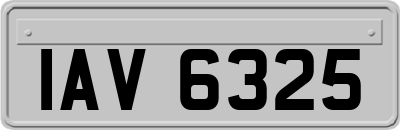 IAV 6325